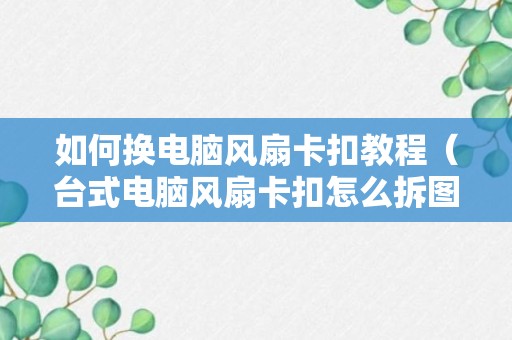 如何换电脑风扇卡扣教程（台式电脑风扇卡扣怎么拆图